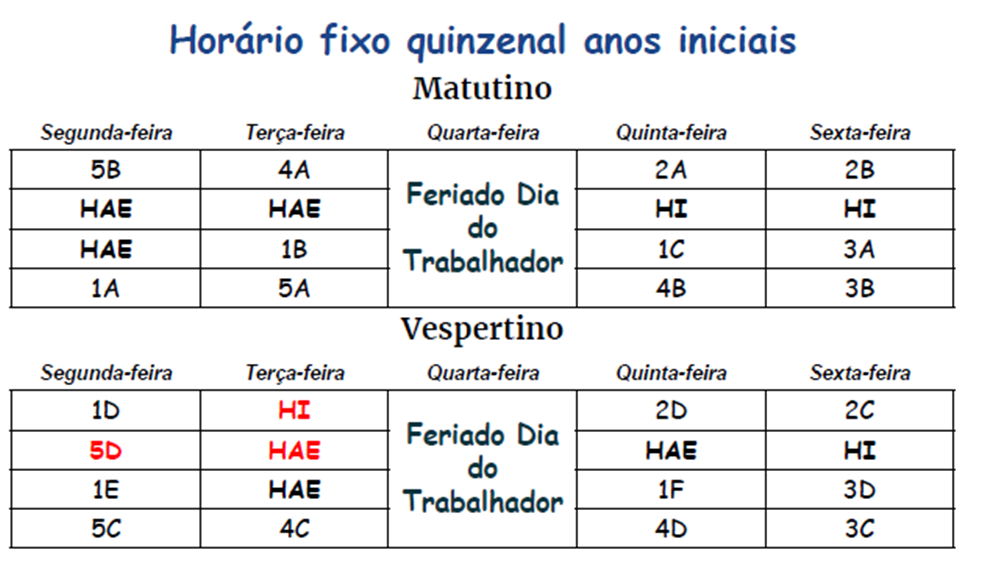 Horário fixo quinzenal anos iniciais

Matutino

| Segunda-feira | Terça-feira | Quarta-feira | Quinta-feira | Sexta-feira |
|---|---|---|---|---|
| 5B | 4A | Feriado Dia do Trabalhador | 2A | 2B |
| HAE | HAE | | HI | HI |
| HAE | 1B | | 1C | 3A |
| 1A | 5A | | 4B | 3B |

Vespertino

| Segunda-feira | Terça-feira | Quarta-feira | Quinta-feira | Sexta-feira |
|---|---|---|---|---|
| 1D | HI | Feriado Dia do Trabalhador | 2D | 2C |
| 5D | HAE | | HAE | HI |
| 1E | HAE | | 1F | 3D |
| 5C | 4C | | 4D | 3C |